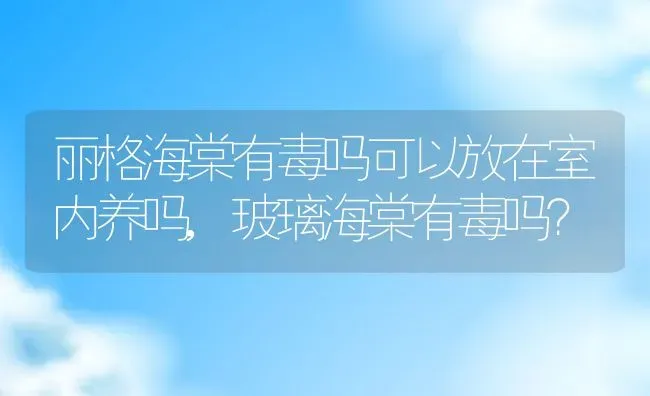 丽格海棠有毒吗可以放在室内养吗，玻璃海棠有毒吗？